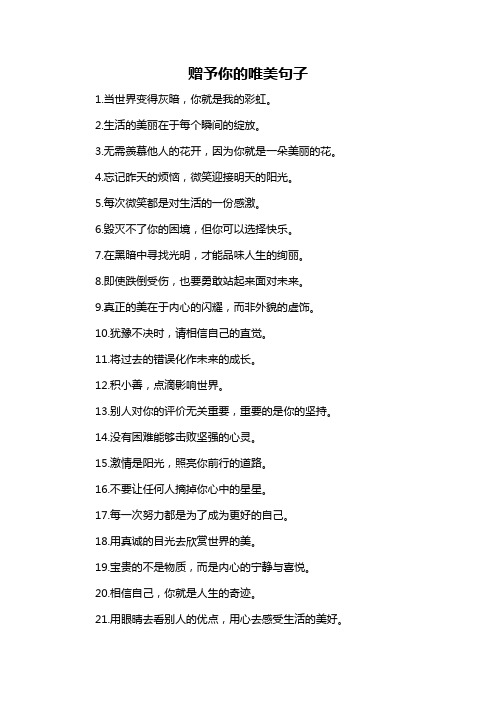 赠予你的唯美句子

1.当世界变得灰暗，你就是我的彩虹。

2.生活的美丽在于每个瞬间的绽放。

3.无需羡慕他人的花开，因为你就是一朵美丽的花。

4.忘记昨天的烦恼，微笑迎接明天的阳光。

5.每次微笑都是对生活的一份感激。

6.毁灭不了你的困境，但你可以选择快乐。

7.在黑暗中寻找光明，才能品味人生的绚丽。

8.即使跌倒受伤，也要勇敢站起来面对未来。

9.真正的美在于内心的闪耀，而非外貌的虚饰。

10.犹豫不决时，请相信自己的直觉。

11.将过去的错误化作未来的成长。

12.积小善，点滴影响世界。

13.别人对你的评价无关重要，重要的是你的坚持。

14.没有困难能够击败坚强的心灵。

15.激情是阳光，照亮你前行的道路。

16.不要让任何人摘掉你心中的星星。

17.每一次努力都是为了成为更好的自己。

18.用真诚的目光去欣赏世界的美。

19.宝贵的不是物质，而是内心的宁静与喜悦。

20.相信自己，你就是人生的奇迹。

21.用眼睛去看别人的优点，用心去感受生活的美好。